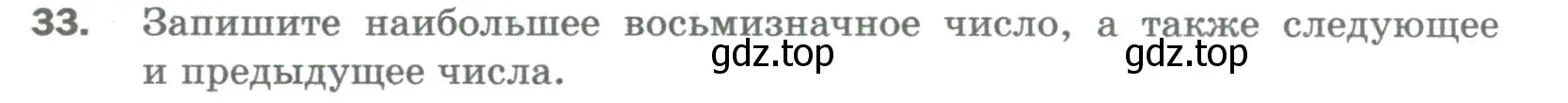 33. Запишите наибольшее восьмизначное число, а также следующее и предыдущее числа.

gdz.top gdz.top